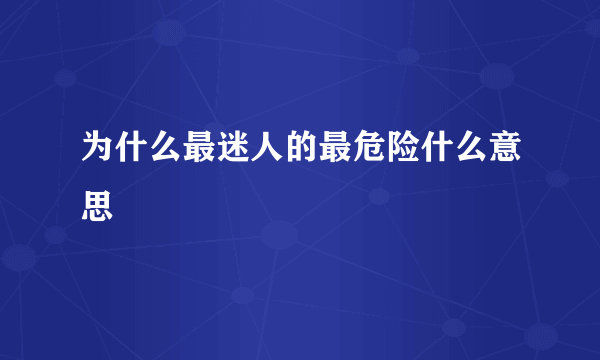 为什么最迷人的最危险什么意思